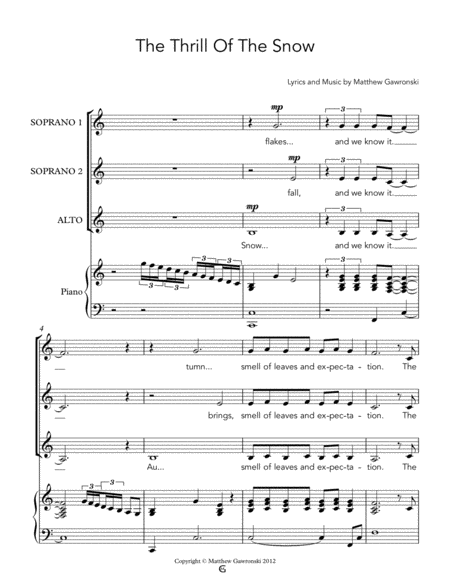 The Thrill Of The Snow

Lyrics and Music by Matthew Gawronski

SOPRANO 1

mp

3

flakes... and we know it.

SOPRANO 2

mp

3

fall, and we know it.

ALTO

mp

3

Snow... and we know it.

Piano

3 3 3 3

3

4

tumn... smell of leaves and ex-pec-ta - tion. The

brings, smell of leaves and ex-pec-ta - tion. The

Au... smell of leaves and ex-pec-ta - tion. The

3 3

Copyright © Matthew Gawronski 2012